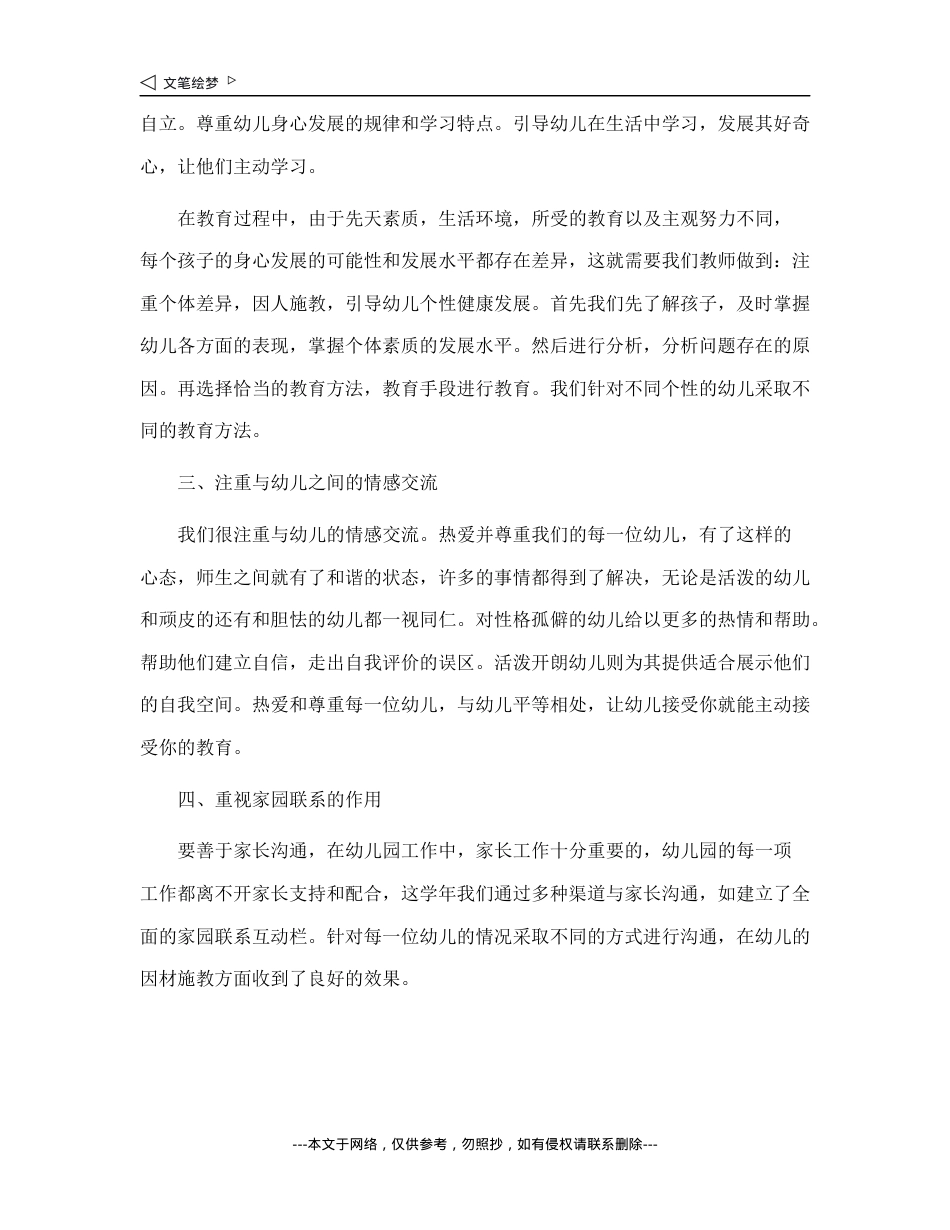 文笔绘梦

自立。尊重幼儿身心发展的规律和学习特点。引导幼儿在生活中学习，发展其好奇心，让他们主动学习。

在教育过程中，由于先天素质，生活环境，所受的教育以及主观努力不同，每个孩子的身心发展的可能性和发展水平都存在差异，这就需要我们教师做到：注重个体差异，因人施教，引导幼儿个性健康发展。首先我们先了解孩子，及时掌握幼儿各方面的表现，掌握个体素质的发展水平。然后进行分析，分析问题存在的原因。再选择恰当的教育方法，教育手段进行教育。我们针对不同个性的幼儿采取不同的教育方法。

三、注重与幼儿之间的情感交流

我们很注重与幼儿的情感交流。热爱并尊重我们的每一位幼儿，有了这样的心态，师生之间就有了和谐的状态，许多的事情都得到了解决，无论是活泼的幼儿和顽皮的还有和胆怯的幼儿都一视同仁。对性格孤僻的幼儿给以更多的热情和帮助。帮助他们建立自信，走出自我评价的误区。活泼开朗幼儿则为其提供适合展示他们的自我空间。热爱和尊重每一位幼儿，与幼儿平等相处，让幼儿接受你就能主动接受你的教育。

四、重视家园联系的作用

要善于家长沟通，在幼儿园工作中，家长工作十分重要的，幼儿园的每一项工作都离不开家长支持和配合，这学年我们通过多种渠道与家长沟通，如建立了全面的家园联系互动栏。针对每一位幼儿的情况采取不同的方式进行沟通，在幼儿的因材施教方面收到了良好的效果。

---本文于网络，仅供参考，勿照抄，如有侵权请联系删除---